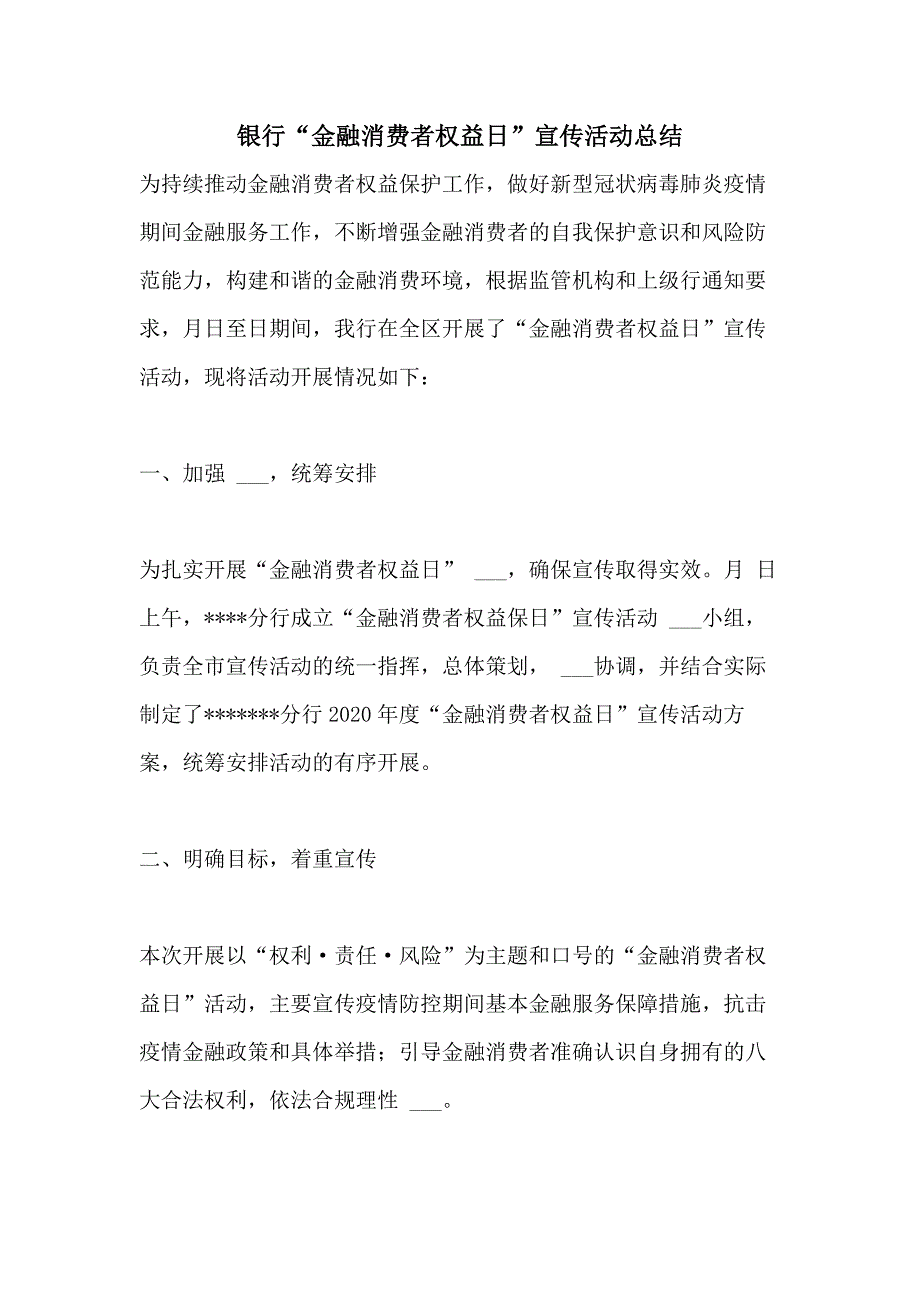 银行“金融消费者权益日”宣传活动总结

为持续推动金融消费者权益保护工作，做好新型冠状病毒肺炎疫情期间金融服务工作，不断增强金融消费者的自我保护意识和风险防范能力，构建和谐的金融消费环境，根据监管机构和上级行通知要求，月日至日期间，我行在全区开展了“金融消费者权益日”宣传活动，现将活动开展情况如下：

一、加强 ___，统筹安排

为扎实开展“金融消费者权益日” ___，确保宣传取得实效。月 日上午，****分行成立“金融消费者权益保日”宣传活动 ___小组，负责全市宣传活动的统一指挥，总体策划， ___协调，并结合实际制定了*******分行 2020 年度“金融消费者权益日”宣传活动方案，统筹安排活动的有序开展。

二、明确目标，着重宣传

本次开展以“权利·责任·风险”为主题和口号的“金融消费者权益日”活动，主要宣传疫情防控期间基本金融服务保障措施，抗击疫情金融政策和具体举措；引导金融消费者准确认识自身拥有的八大合法权利，依法合规理性 ___。